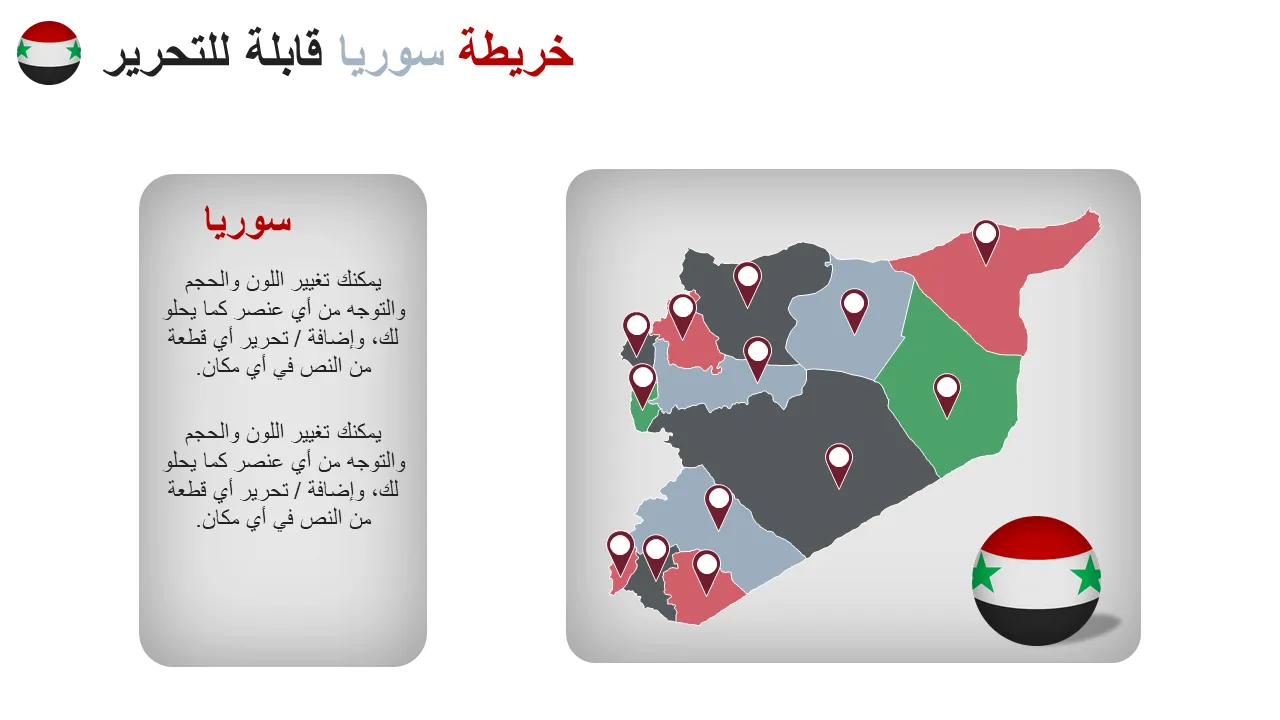 خريطة سوريا قابلة للتحرير

سوريا

يمكنك تغيير اللون والحجم والتوجه من أي عنصر كما يحلو لك، وإضافة / تحرير أي قطعة من النص في أي مكان.

يمكنك تغيير اللون والحجم والتوجه من أي عنصر كما يحلو لك، وإضافة / تحرير أي قطعة من النص في أي مكان.